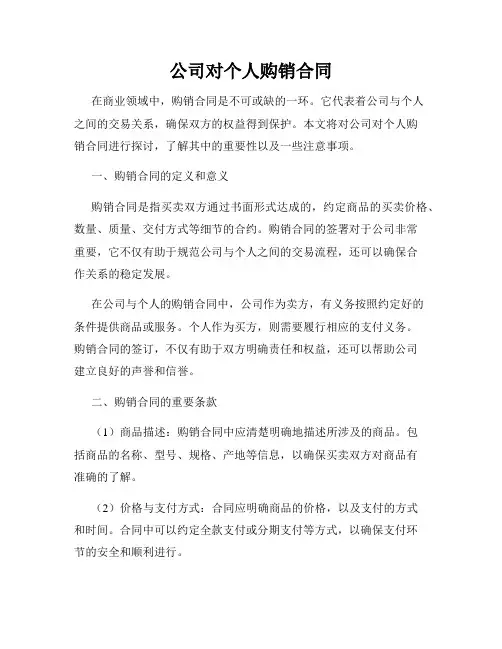 公司对个人购销合同

在商业领域中，购销合同是不可或缺的一环。它代表着公司与个人之间的交易关系，确保双方的权益得到保护。本文将对公司对个人购销合同进行探讨，了解其中的重要性以及一些注意事项。

一、购销合同的定义和意义

购销合同是指买卖双方通过书面形式达成的，约定商品的买卖价格、数量、质量、交付方式等细节的合约。购销合同的签署对于公司非常重要，它不仅有助于规范公司与个人之间的交易流程，还可以确保合作关系的稳定发展。

在公司与个人的购销合同中，公司作为卖方，有义务按照约定好的条件提供商品或服务。个人作为买方，则需要履行相应的支付义务。购销合同的签订，不仅有助于双方明确责任和权益，还可以帮助公司建立良好的声誉和信誉。

二、购销合同的重要条款

（1）商品描述：购销合同中应清楚明确地描述所涉及的商品。包括商品的名称、型号、规格、产地等信息，以确保买卖双方对商品有准确的了解。

（2）价格与支付方式：合同应明确商品的价格，以及支付的方式和时间。合同中可以约定全款支付或分期支付等方式，以确保支付环节的安全和顺利进行。